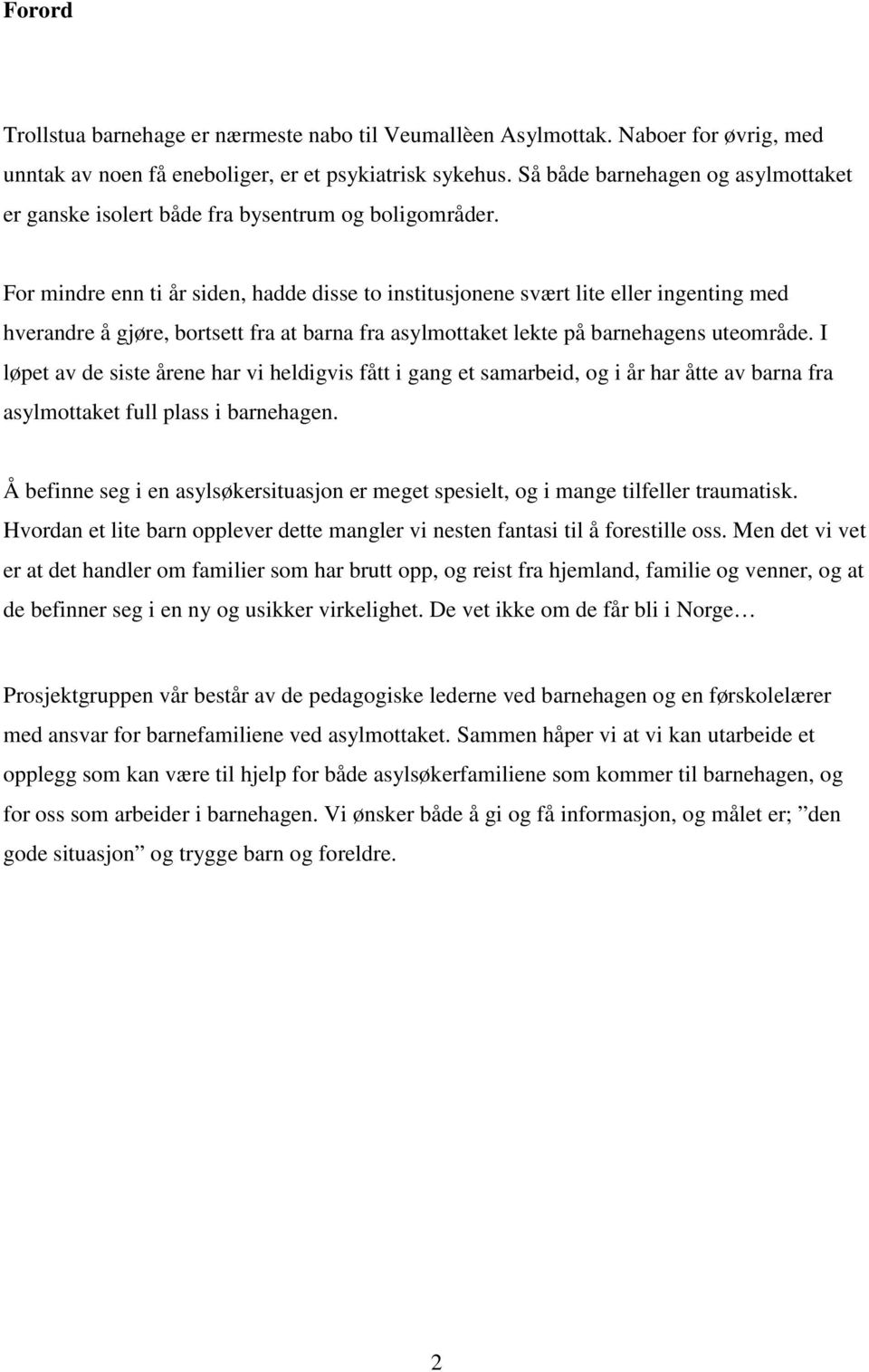 Forord

Trollstua barnehage er nærmeste nabo til Veumallèen Asylmottak. Naboer for øvrig, med unntak av noen få eneboliger, er et psykiatrisk sykehus. Så både barnehagen og asylmottaket er ganske isolert både fra bysentrum og boligområder.

For mindre enn ti år siden, hadde disse to institusjonene svært lite eller ingenting med hverandre å gjøre, bortsett fra at barna fra asylmottaket lekte på barnehagens uteområde. I løpet av de siste årene har vi heldigvis fått i gang et samarbeid, og i år har åtte av barna fra asylmottaket full plass i barnehagen.

Å befinne seg i en asylsøkersituasjon er meget spesielt, og i mange tilfeller traumatisk. Hvordan et lite barn opplever dette mangler vi nesten fantasi til å forestille oss. Men det vi vet er at det handler om familier som har brutt opp, og reist fra hjemland, familie og venner, og at de befinner seg i en ny og usikker virkelighet. De vet ikke om de får bli i Norge…

Prosjektgruppen vår består av de pedagogiske lederne ved barnehagen og en førskolelærer med ansvar for barnefamiliene ved asylmottaket. Sammen håper vi at vi kan utarbeide et opplegg som kan være til hjelp for både asylsøkerfamiliene som kommer til barnehagen, og for oss som arbeider i barnehagen. Vi ønsker både å gi og få informasjon, og målet er; ”den gode situasjon” og trygge barn og foreldre.

2